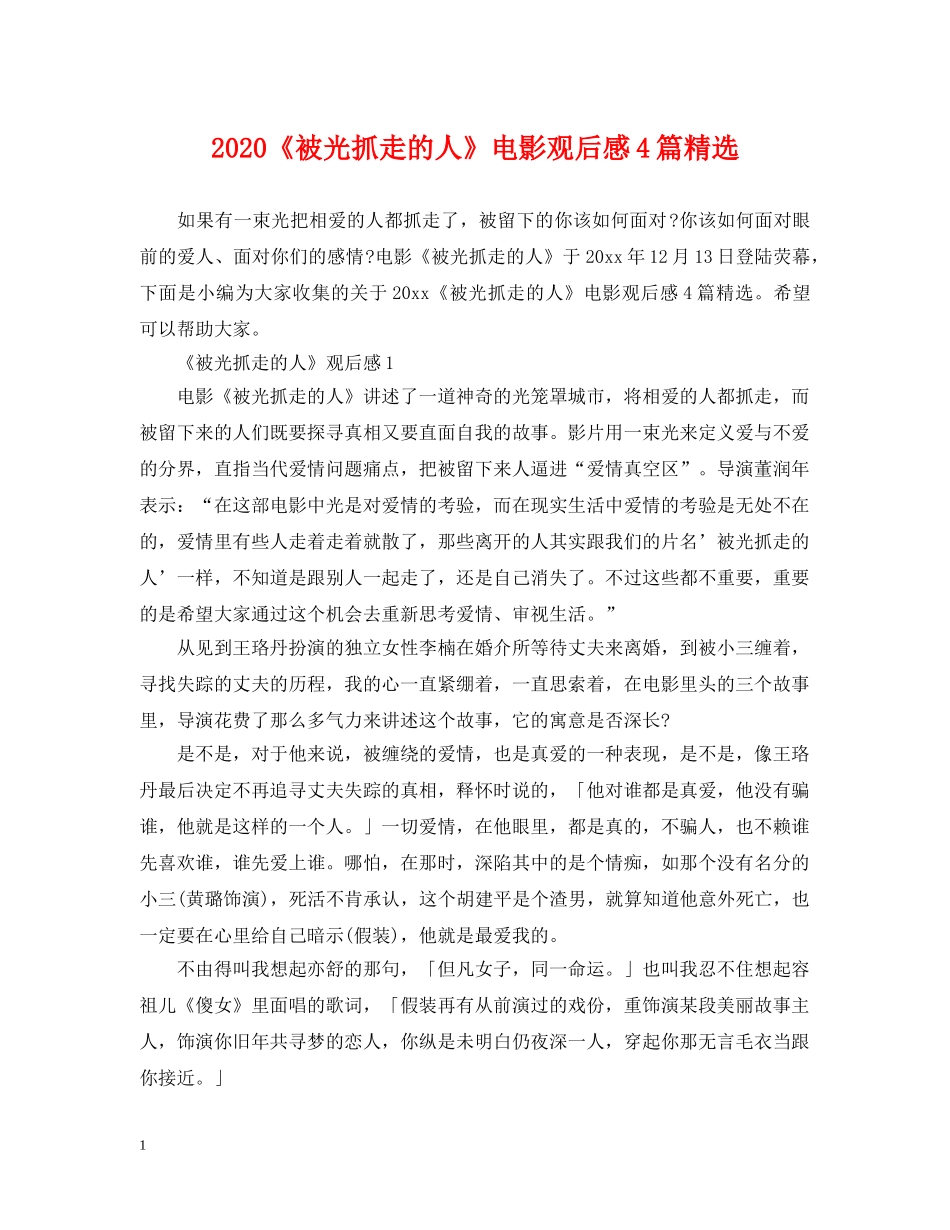 2020《被光抓走的人》电影观后感4篇精选

如果有一束光把相爱的人都抓走了，被留下的你该如何面对?你该如何面对眼前的爱人、面对你们的感情?电影《被光抓走的人》于20xx年12月13日登陆荧幕，下面是小编为大家收集的关于20xx《被光抓走的人》电影观后感4篇精选。希望可以帮助大家。

《被光抓走的人》观后感1

电影《被光抓走的人》讲述了一道神奇的光笼罩城市，将相爱的人都抓走，而被留下来的人们既要探寻真相又要直面自我的故事。影片用一束光来定义爱与不爱的分界，直指当代爱情问题痛点，把被留下来人逼进“爱情真空区”。导演董润年表示：“在这部电影中光是对爱情的考验，而在现实生活中爱情的考验是无处不在的，爱情里有些人走着走着就散了，那些离开的人其实跟我们的片名’被光抓走的人’一样，不知道是跟别人一起走了，还是自己消失了。不过这些都不重要，重要的是希望大家通过这个机会去重新思考爱情、审视生活。”

从见到王珞丹扮演的独立女性李楠在婚介所等待丈夫来离婚，到被小三缠着，寻找失踪的丈夫的历程，我的心一直紧绷着，一直思索着，在电影里头的三个故事里，导演花费了那么多气力来讲述这个故事，它的寓意是否深长?

是不是，对于他来说，被缠绕的爱情，也是真爱的一种表现，是不是，像王珞丹最后决定不再追寻丈夫失踪的真相，释怀时说的，「他对谁都是真爱，他没有骗谁，他就是这样的一个人。」一切爱情，在他眼里，都是真的，不骗人，也不赖谁先喜欢谁，谁先爱上谁。哪怕，在那时，深陷其中的是个情痴，如那个没有名分的小三(黄璐饰演)，死活不肯承认，这个胡建平是个渣男，就算知道他意外死亡，也一定要在心里给自己暗示(假装)，他就是最爱我的。

不由得叫我想起亦舒的那句，「但凡女子，同一命运。」也叫我忍不住想起容祖儿《傻女》里面唱的歌词，「假装再有从前演过的戏份，重饰演某段美丽故事主人，饰演你旧年共寻梦的恋人，你纵是未明白仍夜深一人，穿起你那无言毛衣当跟你接近。」

1